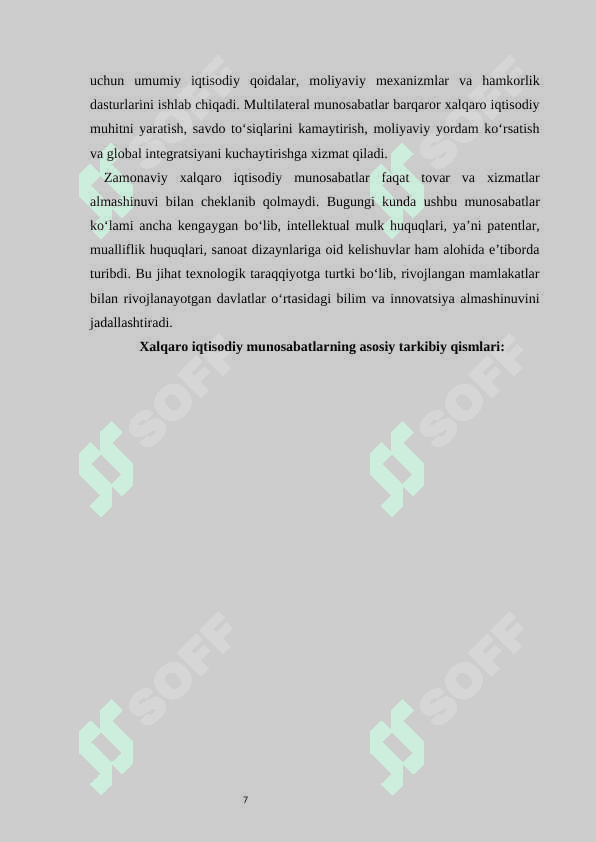 uchun umumiy iqtisodiy qoidalar, moliyaviy mexanizmlar va hamkorlik dasturlarini ishlab chiqadi. Multilateral munosabatlar barqaror xalqaro iqtisodiy muhitni yaratish, savdo to‘siqlarini kamaytirish, moliyaviy yordam ko‘rsatish va global integratsiyani kuchaytirishga xizmat qiladi.

Zamonaviy xalqaro iqtisodiy munosabatlar faqat tovar va xizmatlar almashinuvi bilan cheklanib qolmaydi. Bugungi kunda ushbu munosabatlar ko‘lami ancha kengaygan bo‘lib, intellektual mulk huquqlari, ya’ni patentlar, mualliflik huquqlari, sanoat dizaynlariga oid kelishuvlar ham alohida e’tiborda turibdi. Bu jihat texnologik taraqqiyotga turtki bo‘lib, rivojlangan mamlakatlar bilan rivojlanayotgan davlatlar o‘rtasidagi bilim va innovatsiya almashinuvini jadallashtiradi.

Xalqaro iqtisodiy munosabatlarning asosiy tarkibiy qismlari:

SOFF SOFF SOFF SOFF SOFF SOFF

7